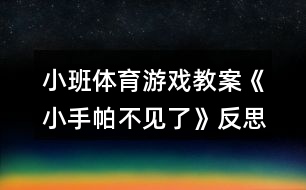 小班体育游戏教案《小手帕不见了》反思